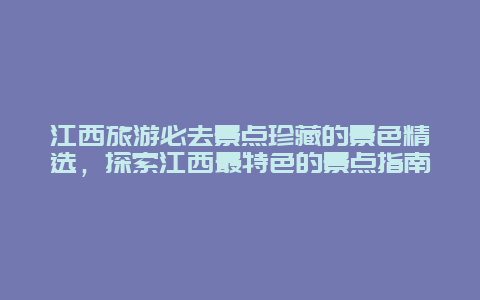 江西旅游必去景点珍藏的景色精选，探索江西最特色的景点指南